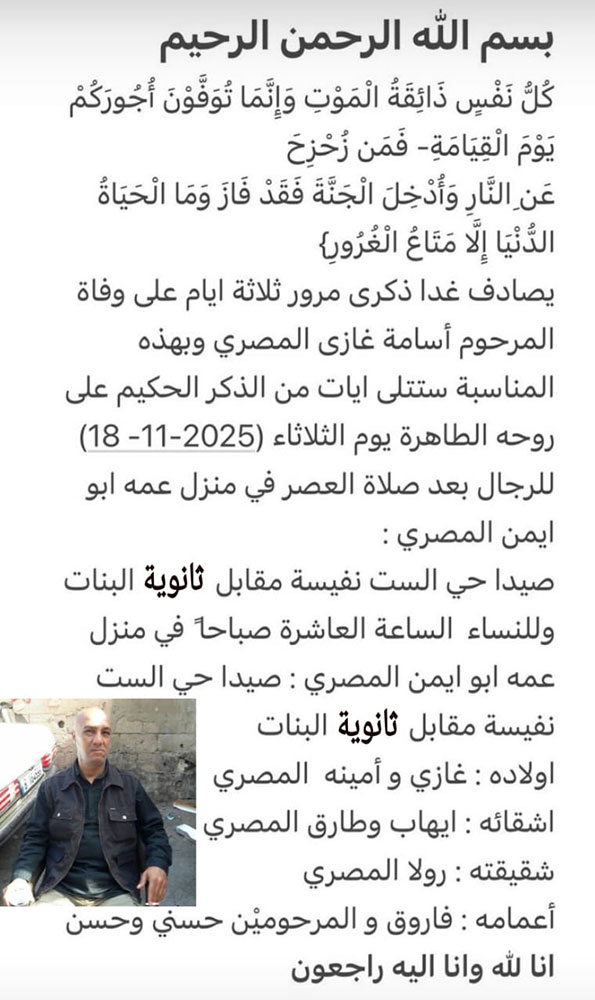 بسم الله الرحمن الرحيم
كُلُّ نَفْسٍ ذَائِقَةُ الْمَوْتِ وَإِنَّمَا تُوَفَّوْنَ أُجُورَكُمْ يَوْمَ الْقِيَامَةِ- فَمَن زُحْزِحَ عَنِ النَّارِ وَأُدْخِلَ الْجَنَّةَ فَقَدْ فَازَ وَمَا الْحَيَاةُ الدُّنْيَا إِلَّا مَتَاعُ الْغُرُورِ}

يصادف غدا ذكرى مرور ثلاثة ايام على وفاة المرحوم أسامة غازى المصري وبهذه المناسبة ستتلى ايات من الذكر الحكيم على روحه الطاهرة يوم الثلاثاء (2025-11- 18) للرجال بعد صلاة العصر في منزل عمه ابو ايمن المصري :
صيدا حي الست نفيسة مقابل ثانوية البنات
وللنساء الساعة العاشرة صباحاً في منزل عمه ابو ايمن المصري : صيدا حي الست نفيسة مقابل ثانوية البنات
اولاده : غازي و أمينه المصري
اشقائه : ايهاب وطارق المصري
شقيقته : رولا المصري
أعمامه : فاروق و المرحومين حسني وحسن
انا لله وانا اليه راجعون